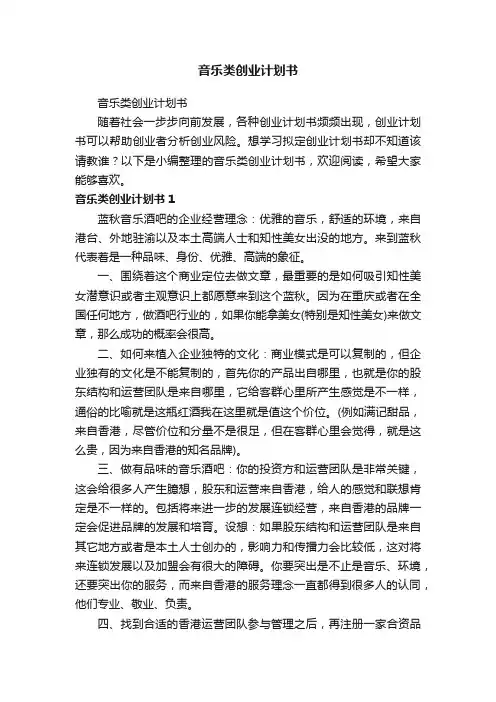 音乐类创业计划书

音乐类创业计划书

随着社会一步步向前发展，各种创业计划书频频出现，创业计划书可以帮助创业者分析创业风险。想学习拟定创业计划书却不知道该请教谁？以下是小编整理的音乐类创业计划书，欢迎阅读，希望大家能够喜欢。

音乐类创业计划书 1

蓝秋音乐酒吧的企业经营理念：优雅的音乐，舒适的环境，来自港台、外地驻渝以及本土高端人士和知性美女出没的地方。来到蓝秋代表着是一种品味、身份、优雅、高端的象征。

一、围绕着这个商业定位去做文章，最重要的是如何吸引知性美女潜意识或者主观意识上都愿意来到这个蓝秋。因为在重庆或者在全国任何地方，做酒吧行业的，如果你能拿美女(特别是知性美女)来做文章，那么成功的概率会很高。

二、如何来植入企业独特的文化：商业模式是可以复制的，但企业独有的文化是不能复制的，首先你的产品出自哪里，也就是你的股东结构和运营团队是来自哪里，它给客群心里所产生感觉是不一样，通俗的比喻就是这瓶红酒我在这里就是值这个价位。(例如满记甜品，来自香港，尽管价位和分量不是很足，但在客群心里会觉得，就是这么贵，因为来自香港的知名品牌)。

三、做有品味的音乐酒吧：你的投资方和运营团队是非常关键，这会给很多人产生臆想，股东和运营来自香港，给人的感觉和联想肯定是不一样的。包括将来进一步的发展连锁经营，来自香港的品牌一定会促进品牌的发展和培育。设想：如果股东结构和运营团队是来自其它地方或者是本土人士创办的，影响力和传播力会比较低，这对将来连锁发展以及加盟会有很大的障碍。你要突出是不止是音乐、环境，还要突出你的服务，而来自香港的服务理念一直都得到很多人的认同，他们专业、敬业、负责。

四、找到合适的香港运营团队参与管理之后，再注册一家合资品